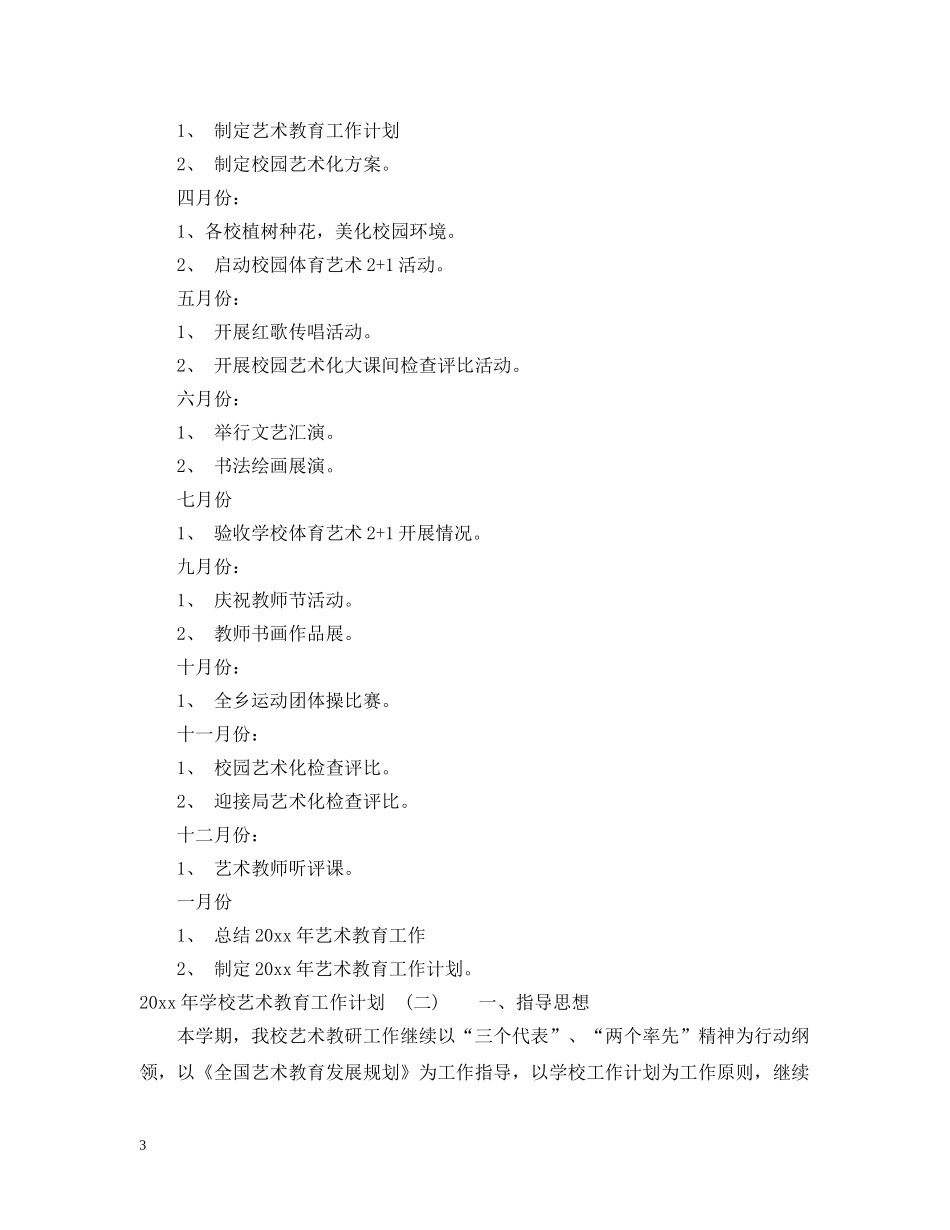 1、 制定艺术教育工作计划

2、 制定校园艺术化方案。

四月份：

1、各校植树种花，美化校园环境。

2、 启动校园体育艺术 2+1 活动。

五月份：

1、 开展红歌传唱活动。

2、 开展校园艺术化大课间检查评比活动。

六月份：

1、 举行文艺汇演。

2、 书法绘画展演。

七月份

1、 验收学校体育艺术 2+1 开展情况。

九月份：

1、 庆祝教师节活动。

2、 教师书画作品展。

十月份：

1、 全乡运动团体操比赛。

十一月份：

1、 校园艺术化检查评比。

2、 迎接局艺术化检查评比。

十二月份：

1、 艺术教师听评课。

一月份

1、 总结 20xx 年艺术教育工作

2、 制定 20xx 年艺术教育工作计划。

20xx 年学校艺术教育工作计划 （二） 一、指导思想

本学期，我校艺术教研工作继续以“三个代表”、“两个率先”精神为行动纲领，以《全国艺术教育发展规划》为工作指导，以学校工作计划为工作原则，继续

3